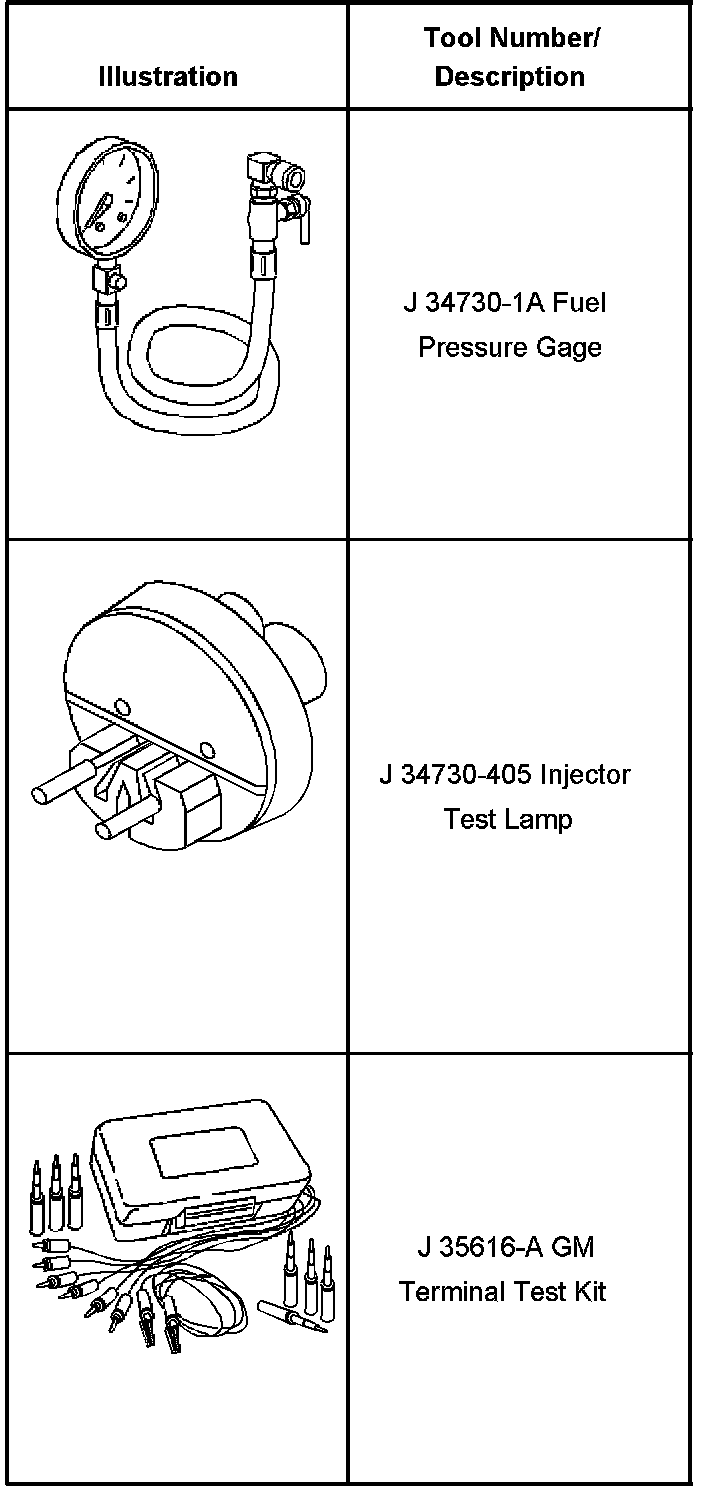 | Illustration | Tool Number/ Description |
|---|---|
|  | J 34730-1A Fuel Pressure Gage |
|  | J 34730-405 Injector Test Lamp |
|  | J 35616-A GM Terminal Test Kit |